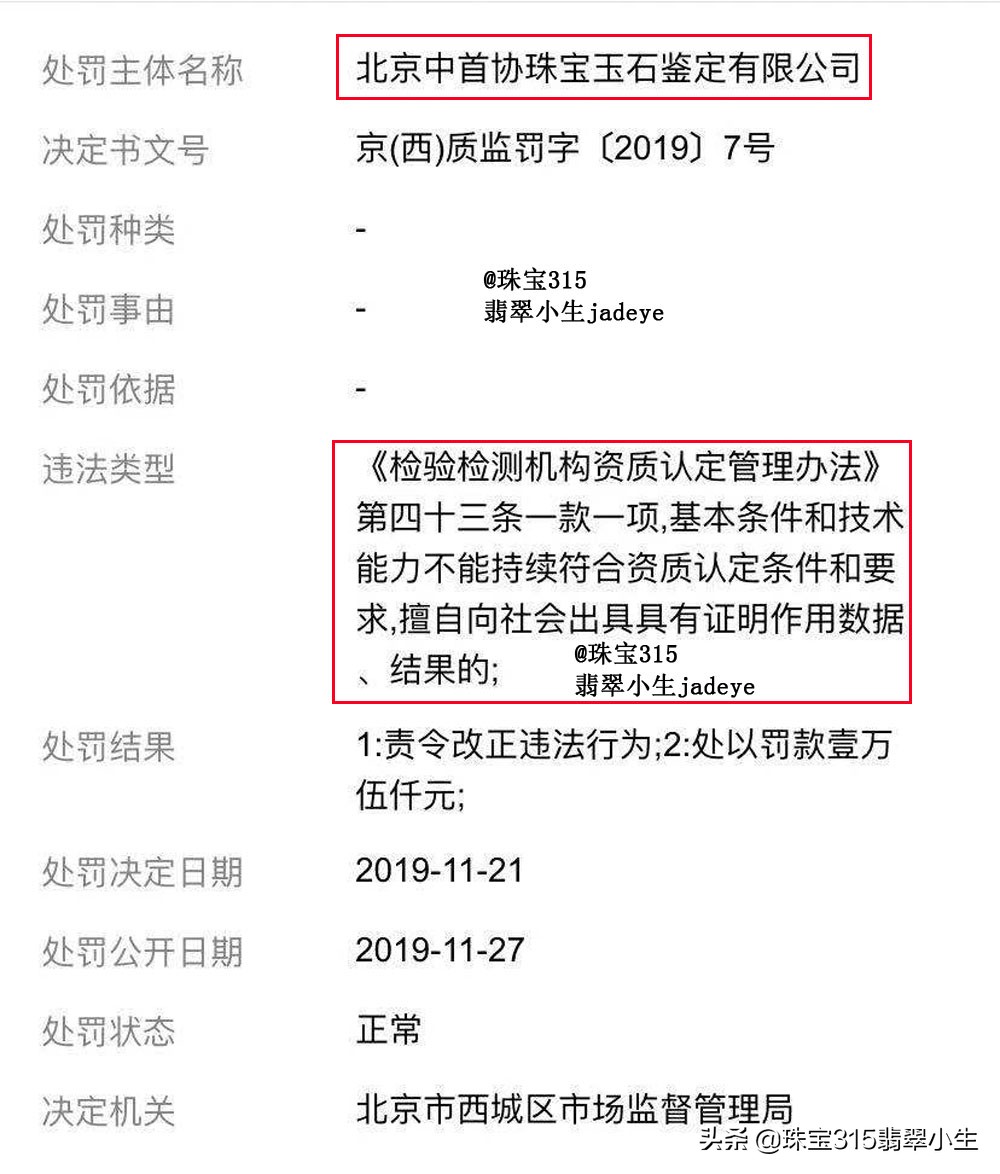 | | |
|---|---|
| 处罚主体名称 | 北京中首协珠宝玉石鉴定有限公司 |
| 决定书文号 | 京(西)质监罚字〔2019〕7号 |
| 处罚种类 | - |
| 处罚事由 | - |
| 处罚依据 | - |
| 违法类型 | 《检验检测机构资质认定管理办法》第四十三条一款一项,基本条件和技术能力不能持续符合资质认定条件和要求,擅自向社会出具具有证明作用数据、结果的; |
| 处罚结果 | 1:责令改正违法行为;2:处以罚款壹万伍仟元; |
| 处罚决定日期 | 2019-11-21 |
| 处罚公开日期 | 2019-11-27 |
| 处罚状态 | 正常 |
| 决定机关 | 北京市西城区市场监督管理局 |

@珠宝315
翡翠小生jadeye

@珠宝315
翡翠小生jadeye

头条 @珠宝315翡翠小生